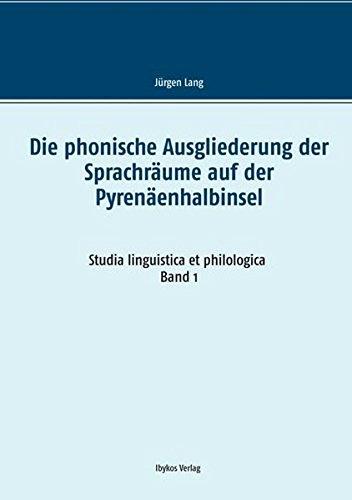 Jürgen Lang

Die phonische Ausgliederung der Sprachräume auf der Pyrenäenhalbinsel

Studia linguistica et philologica
Band 1

Ibykos Verlag